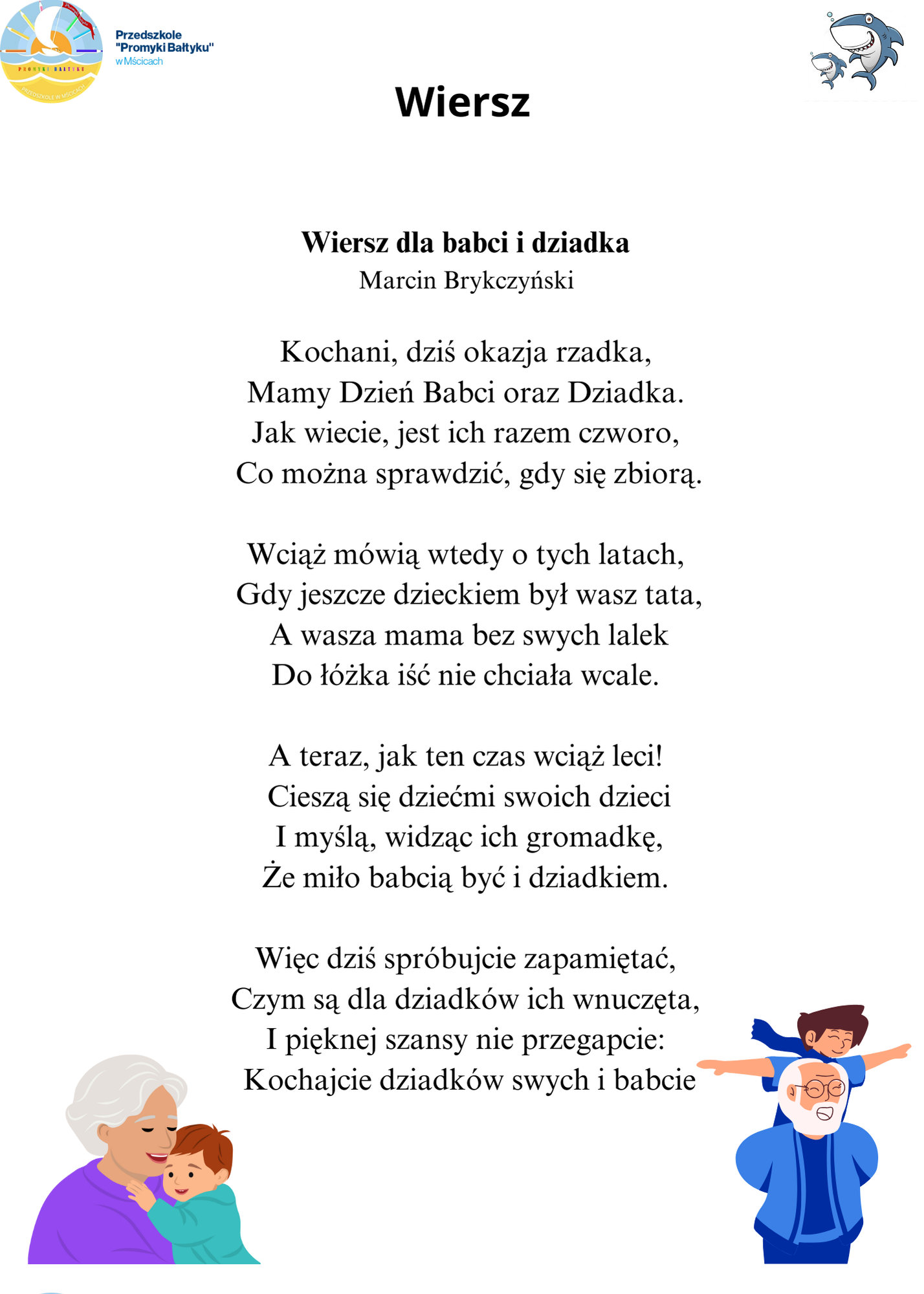 PROMYKI BAŁTYKU
PRZEDSZKOLE W MŚCICACH

Przedszkole
"Promyki Bałtyku"
w Mścicach

Wiersz

Wiersz dla babci i dziadka
Marcin Brykczyński

Kochani, dziś okazja rzadka,
Mamy Dzień Babci oraz Dziadka.
Jak wiecie, jest ich razem czworo,
Co można sprawdzić, gdy się zbiorą.

Wciąż mówią wtedy o tych latach,
Gdy jeszcze dzieckiem był wasz tata,
A wasza mama bez swych lalek
Do łóżka iść nie chciała wcale.

A teraz, jak ten czas wciąż leci!
Cieszą się dziećmi swoich dzieci
I myślą, widząc ich gromadkę,
Że miło babcią być i dziadkiem.

Więc dziś spróbujcie zapamiętać,
Czym są dla dziadków ich wnuczęta,
I pięknej szansy nie przegapcie:
Kochajcie dziadków swych i babcie